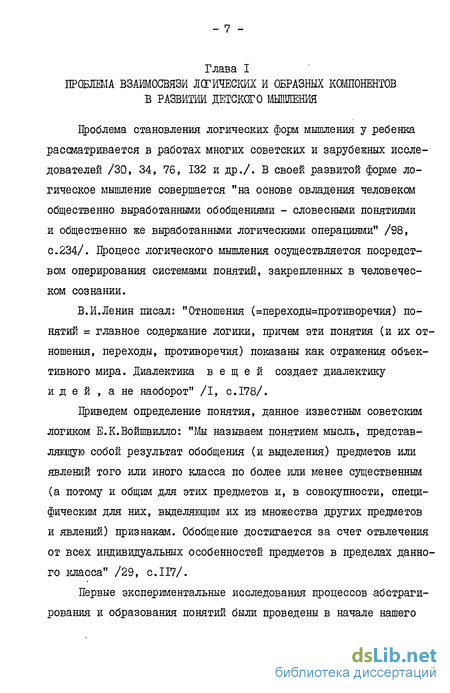 - 7 -

Глава I
ПРОБЛЕМА ВЗАИМОСВЯЗИ ЛОГИЧЕСКИХ И ОБРАЗНЫХ КОМПОНЕНТОВ В РАЗВИТИИ ДЕТСКОГО МЫШЛЕНИЯ

Проблема становления логических форм мышления у ребенка рассматривается в работах многих советских и зарубежных исследователей /30, 34, 76, I32 и др./. В своей развитой форме логическое мышление совершается "на основе овладения человеком общественно выработанными обобщениями - словесными понятиями и общественно же выработанными логическими операциями" /98, с.234/. Процесс логического мышления осуществляется посредством оперирования системами понятий, закрепленных в человеческом сознании.

В.И.Ленин писал: "Отношения (=переходы=противоречия) понятий = главное содержание логики, причем эти понятия (и их отношения, переходы, противоречия) показаны как отражения объективного мира. Диалектика в е щ е й создает диалектику и д е й , а не наоборот" /I, с.I78/.

Приведем определение понятия, данное известным советским логиком Е.К.Войшвилло: "Мы называем понятием мысль, представляющую собой результат обобщения (и выделения) предметов или явлений того или иного класса по более или менее существенным (а потому и общим для этих предметов и, в совокупности, специфическим для них, выделяющим их из множества других предметов и явлений) признакам. Обобщение достигается за счет отвлечения от всех индивидуальных особенностей предметов в пределах данного класса" /29, с.II7/.

Первые экспериментальные исследования процессов абстрагирования и образования понятий были проведены в начале нашего

dsLib.net
библиотека диссертаций